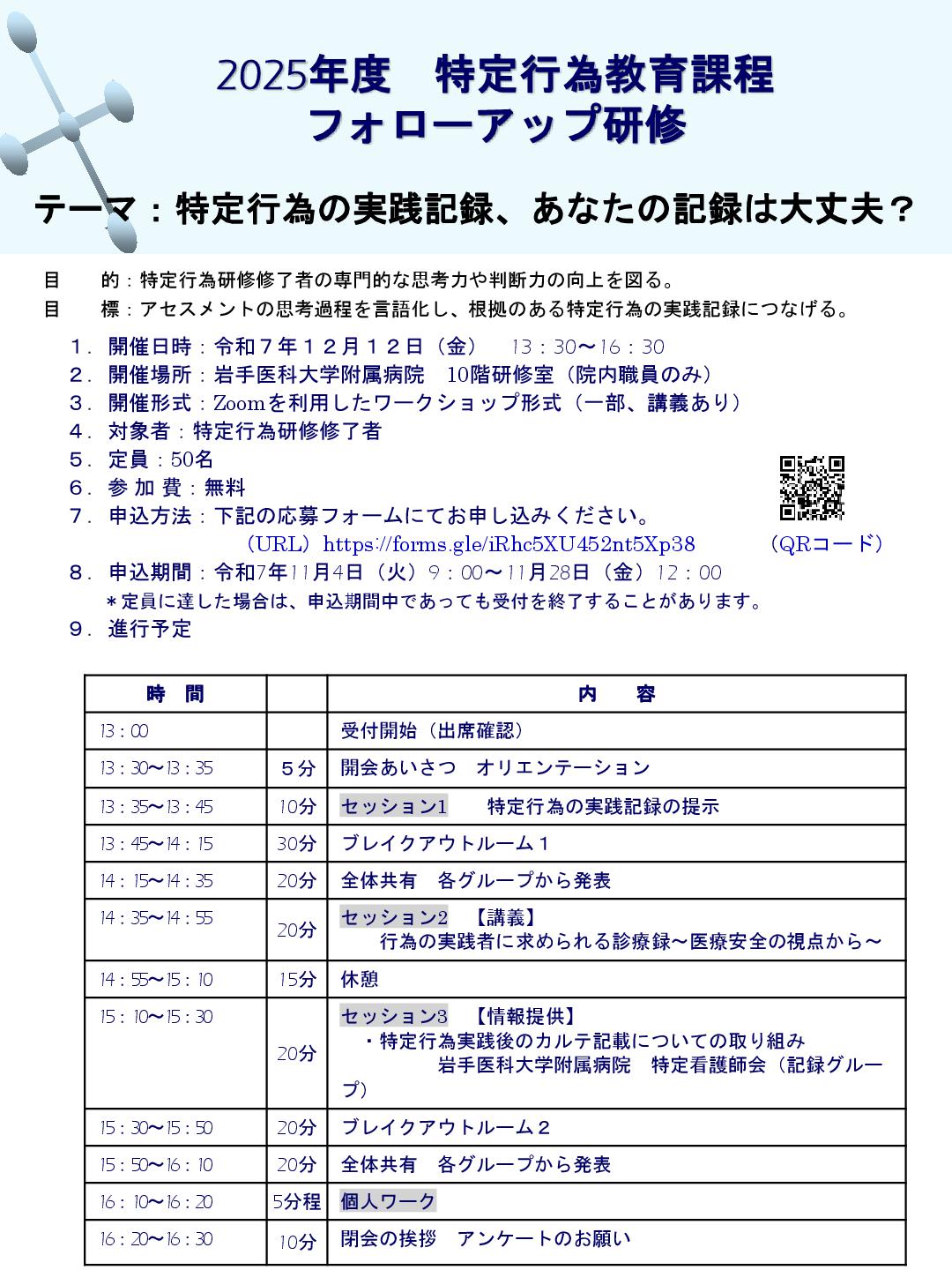 2025年度　特定行為教育課程
フォローアップ研修

テーマ：特定行為の実践記録、あなたの記録は大丈夫？

目　　的：特定行為研修修了者の専門的な思考力や判断力の向上を図る。
目　　標：アセスメントの思考過程を言語化し、根拠のある特定行為の実践記録につなげる。

１．開催日時：令和７年１２月１２日（金）　13：30〜16：30
２．開催場所：岩手医科大学附属病院　10階研修室（院内職員のみ）
３．開催形式：Zoomを利用したワークショップ形式（一部、講義あり）
４．対象者：特定行為研修修了者
５．定員：50名
６．参 加 費：無料
７．申込方法：下記の応募フォームにてお申し込みください。
（URL）https://forms.gle/iRhc5XU452nt5Xp38　　（QRコード）
８．申込期間：令和7年11月4日（火）9：00〜11月28日（金）12：00
＊定員に達した場合は、申込期間中であっても受付を終了することがあります。
９．進行予定

| 時　間 | | 内　　容 |
|---|---|---|
| 13：00 | | 受付開始（出席確認） |
| 13：30〜13：35 | ５分 | 開会あいさつ　オリエンテーション |
| 13：35〜13：45 | 10分 | セッション1　　特定行為の実践記録の提示 |
| 13：45〜14：15 | 30分 | ブレイクアウトルーム１ |
| 14：15〜14：35 | 20分 | 全体共有　各グループから発表 |
| 14：35〜14：55 | 20分 | セッション2　【講義】 行為の実践者に求められる診療録〜医療安全の視点から〜 |
| 14：55〜15：10 | 15分 | 休憩 |
| 15：10〜15：30 | 20分 | セッション3　【情報提供】 ・特定行為実践後のカルテ記載についての取り組み 岩手医科大学附属病院　特定看護師会（記録グループ） |
| 15：30〜15：50 | 20分 | ブレイクアウトルーム２ |
| 15：50〜16：10 | 20分 | 全体共有　各グループから発表 |
| 16：10〜16：20 | 5分程 | 個人ワーク |
| 16：20〜16：30 | 10分 | 閉会の挨拶　アンケートのお願い |